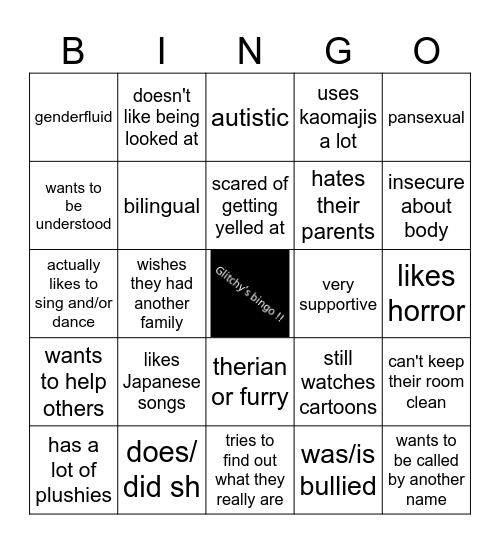 | B | I | N | G | O |
|---|---|---|---|---|
| genderfluid | doesn't like being looked at | autistic | uses kaomajis a lot | pansexual |
| wants to be understood | bilingual | scared of getting yelled at | hates their parents | insecure about body |
| actually likes to sing and/or dance | wishes they had another family | Glitchy's bingo !! | very supportive | likes horror |
| wants to help others | likes Japanese songs | therian or furry | still watches cartoons | can't keep their room clean |
| has a lot of plushies | does/ did sh | tries to find out what they really are | was/is bullied | wants to be called by another name |